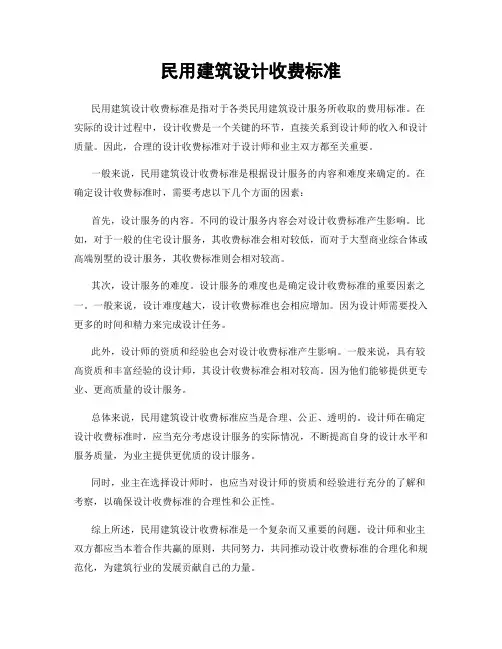 民用建筑设计收费标准

民用建筑设计收费标准是指对于各类民用建筑设计服务所收取的费用标准。在实际的设计过程中，设计收费是一个关键的环节，直接关系到设计师的收入和设计质量。因此，合理的设计收费标准对于设计师和业主双方都至关重要。

一般来说，民用建筑设计收费标准是根据设计服务的内容和难度来确定的。在确定设计收费标准时，需要考虑以下几个方面的因素：

首先，设计服务的内容。不同的设计服务内容会对设计收费标准产生影响。比如，对于一般的住宅设计服务，其收费标准会相对较低，而对于大型商业综合体或高端别墅的设计服务，其收费标准则会相对较高。

其次，设计服务的难度。设计服务的难度也是确定设计收费标准的重要因素之一。一般来说，设计难度越大，设计收费标准也会相应增加。因为设计师需要投入更多的时间和精力来完成设计任务。

此外，设计师的资质和经验也会对设计收费标准产生影响。一般来说，具有较高资质和丰富经验的设计师，其设计收费标准会相对较高。因为他们能够提供更专业、更高质量的设计服务。

总体来说，民用建筑设计收费标准应当是合理、公正、透明的。设计师在确定设计收费标准时，应当充分考虑设计服务的实际情况，不断提高自身的设计水平和服务质量，为业主提供更优质的设计服务。

同时，业主在选择设计师时，也应当对设计师的资质和经验进行充分的了解和考察，以确保设计收费标准的合理性和公正性。

综上所述，民用建筑设计收费标准是一个复杂而又重要的问题。设计师和业主双方都应当本着合作共赢的原则，共同努力，共同推动设计收费标准的合理化和规范化，为建筑行业的发展贡献自己的力量。